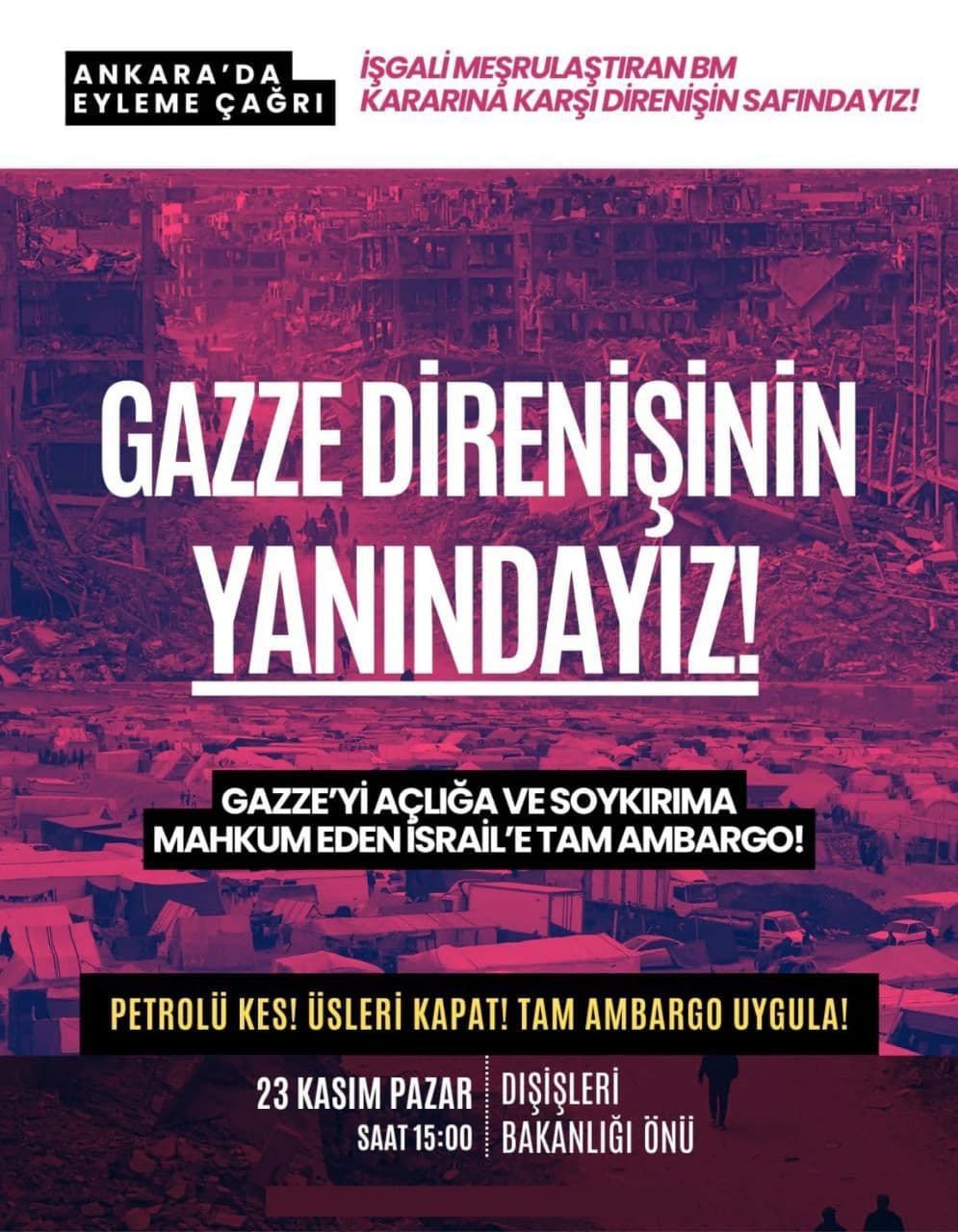 ANKARA'DA EYLEME ÇAĞRI

İŞGALİ MEŞRULAŞTIRAN BM KARARINA KARŞI DİRENİŞİN SAFINDAYIZ!

GAZZE DİRENİŞİNİN YANINDAYIZ!

GAZZE'Yİ AÇLIĞA VE SOYKIRIMA MAHKUM EDEN İSRAİL'E TAM AMBARGO!

PETROLÜ KES! ÜSLERİ KAPAT! TAM AMBARGO UYGULA!

23 KASIM PAZAR
SAAT 15:00

DIŞİŞLERİ BAKANLIĞI ÖNÜ